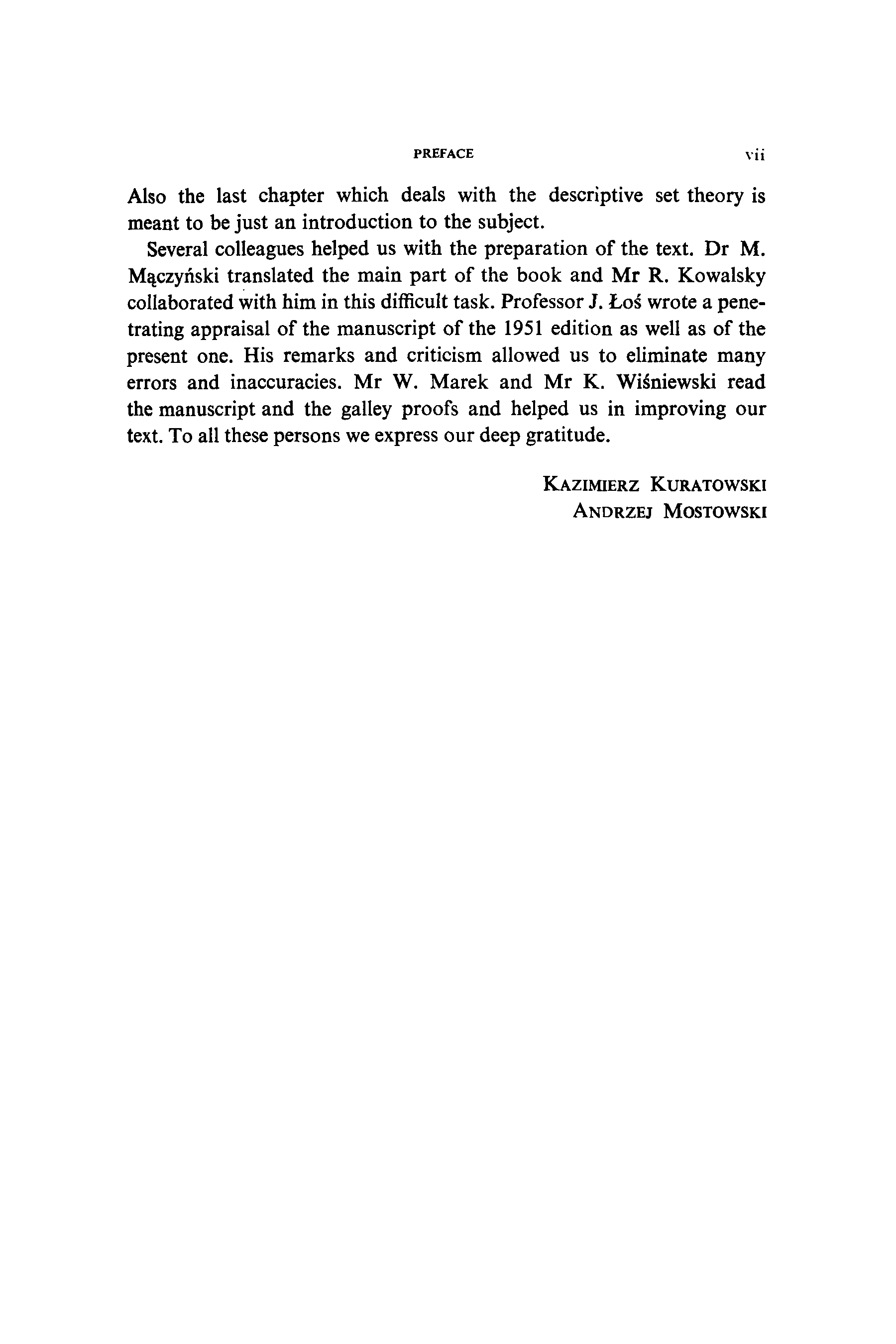 PREFACE vii

Also the last chapter which deals with the descriptive set theory is meant to be just an introduction to the subject.

Several colleagues helped us with the preparation of the text. Dr M. Mączyński translated the main part of the book and Mr R. Kowalsky collaborated with him in this difficult task. Professor J. Łoś wrote a penetrating appraisal of the manuscript of the 1951 edition as well as of the present one. His remarks and criticism allowed us to eliminate many errors and inaccuracies. Mr W. Marek and Mr K. Wiśniewski read the manuscript and the galley proofs and helped us in improving our text. To all these persons we express our deep gratitude.

KAZIMIERZ KURATOWSKI
ANDRZEJ MOSTOWSKI